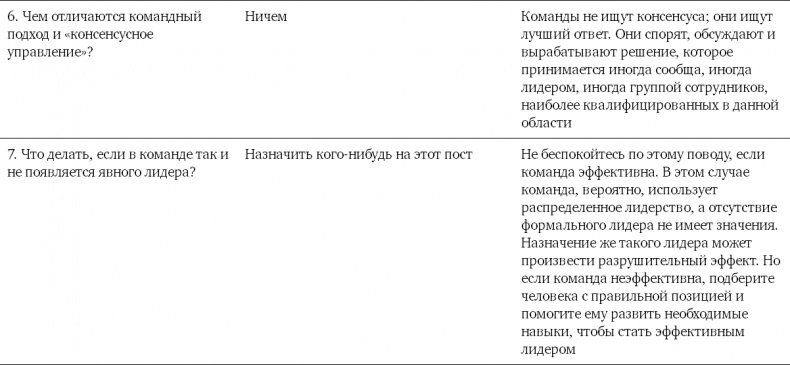 | | | |
|---|---|---|
| 6. Чем отличаются командный подход и «консенсусное управление»? | Ничем | Команды не ищут консенсуса; они ищут лучший ответ. Они спорят, обсуждают и вырабатывают решение, которое принимается иногда сообща, иногда лидером, иногда группой сотрудников, наиболее квалифицированных в данной области |
| 7. Что делать, если в команде так и не появляется явного лидера? | Назначить кого-нибудь на этот пост | Не беспокойтесь по этому поводу, если команда эффективна. В этом случае команда, вероятно, использует распределенное лидерство, а отсутствие формального лидера не имеет значения. Назначение же такого лидера может произвести разрушительный эффект. Но если команда неэффективна, подберите человека с правильной позицией и помогите ему развить необходимые навыки, чтобы стать эффективным лидером |